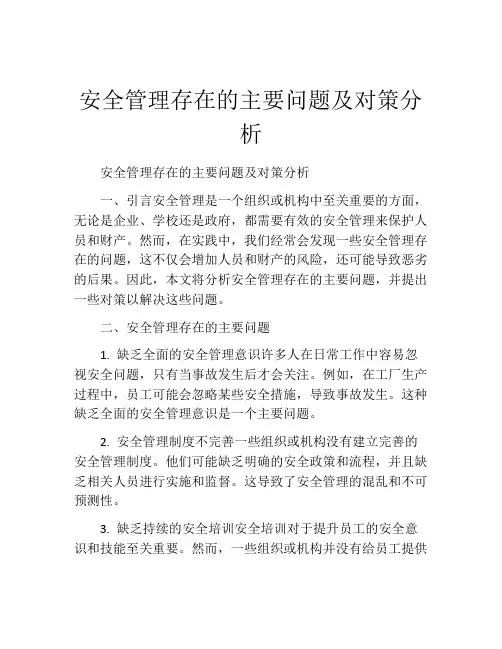 安全管理存在的主要问题及对策分析

安全管理存在的主要问题及对策分析

一、引言安全管理是一个组织或机构中至关重要的方面，无论是企业、学校还是政府，都需要有效的安全管理来保护人员和财产。然而，在实践中，我们经常会发现一些安全管理存在的问题，这不仅会增加人员和财产的风险，还可能导致恶劣的后果。因此，本文将分析安全管理存在的主要问题，并提出一些对策以解决这些问题。

二、安全管理存在的主要问题

1. 缺乏全面的安全管理意识许多人在日常工作中容易忽视安全问题，只有当事故发生后才会关注。例如，在工厂生产过程中，员工可能会忽略某些安全措施，导致事故发生。这种缺乏全面的安全管理意识是一个主要问题。

2. 安全管理制度不完善一些组织或机构没有建立完善的安全管理制度。他们可能缺乏明确的安全政策和流程，并且缺乏相关人员进行实施和监督。这导致了安全管理的混乱和不可预测性。

3. 缺乏持续的安全培训安全培训对于提升员工的安全意识和技能至关重要。然而，一些组织或机构并没有给员工提供